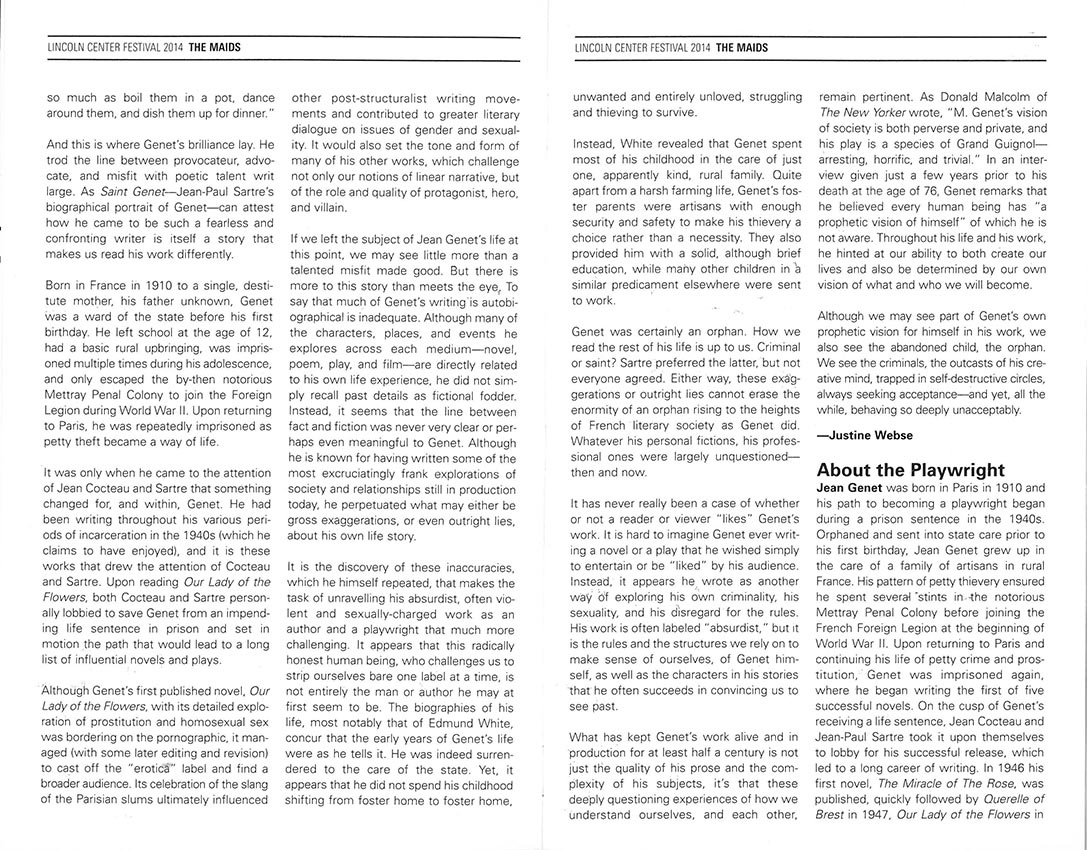 LINCOLN CENTER FESTIVAL 2014 THE MAIDS

so much as boil them in a pot, dance around them, and dish them up for dinner."

And this is where Genet's brilliance lay. He trod the line between provocateur, advocate, and misfit with poetic talent writ large. As Saint Genet—Jean-Paul Sartre's biographical portrait of Genet—can attest how he came to be such a fearless and confronting writer is itself a story that makes us read his work differently.

Born in France in 1910 to a single, destitute mother, his father unknown, Genet was a ward of the state before his first birthday. He left school at the age of 12, had a basic rural upbringing, was imprisoned multiple times during his adolescence, and only escaped the by-then notorious Mettray Penal Colony to join the Foreign Legion during World War II. Upon returning to Paris, he was repeatedly imprisoned as petty theft became a way of life.

It was only when he came to the attention of Jean Cocteau and Sartre that something changed for, and within, Genet. He had been writing throughout his various periods of incarceration in the 1940s (which he claims to have enjoyed), and it is these works that drew the attention of Cocteau and Sartre. Upon reading Our Lady of the Flowers, both Cocteau and Sartre personally lobbied to save Genet from an impending life sentence in prison and set in motion the path that would lead to a long list of influential novels and plays.

Although Genet's first published novel, Our Lady of the Flowers, with its detailed exploration of prostitution and homosexual sex was bordering on the pornographic, it managed (with some later editing and revision) to cast off the "erotica" label and find a broader audience. Its celebration of the slang of the Parisian slums ultimately influenced other post-structuralist writing movements and contributed to greater literary dialogue on issues of gender and sexuality. It would also set the tone and form of many of his other works, which challenge not only our notions of linear narrative, but of the role and quality of protagonist, hero, and villain.

If we left the subject of Jean Genet's life at this point, we may see little more than a talented misfit made good. But there is more to this story than meets the eye. To say that much of Genet's writing is autobiographical is inadequate. Although many of the characters, places, and events he explores across each medium—novel, poem, play, and film—are directly related to his own life experience, he did not simply recall past details as fictional fodder. Instead, it seems that the line between fact and fiction was never very clear or perhaps even meaningful to Genet. Although he is known for having written some of the most excruciatingly frank explorations of society and relationships still in production today, he perpetuated what may either be gross exaggerations, or even outright lies, about his own life story.

It is the discovery of these inaccuracies, which he himself repeated, that makes the task of unravelling his absurdist, often violent and sexually-charged work as an author and a playwright that much more challenging. It appears that this radically honest human being, who challenges us to strip ourselves bare one label at a time, is not entirely the man or author he may at first seem to be. The biographies of his life, most notably that of Edmund White, concur that the early years of Genet's life were as he tells it. He was indeed surrendered to the care of the state. Yet, it appears that he did not spend his childhood shifting from foster home to foster home,

LINCOLN CENTER FESTIVAL 2014 THE MAIDS

unwanted and entirely unloved, struggling and thieving to survive.

Instead, White revealed that Genet spent most of his childhood in the care of just one, apparently kind, rural family. Quite apart from a harsh farming life, Genet's foster parents were artisans with enough security and safety to make his thievery a choice rather than a necessity. They also provided him with a solid, although brief education, while many other children in a similar predicament elsewhere were sent to work.

Genet was certainly an orphan. How we read the rest of his life is up to us. Criminal or saint? Sartre preferred the latter, but not everyone agreed. Either way, these exaggerations or outright lies cannot erase the enormity of an orphan rising to the heights of French literary society as Genet did. Whatever his personal fictions, his professional ones were largely unquestioned—then and now.

It has never really been a case of whether or not a reader or viewer "likes" Genet's work. It is hard to imagine Genet ever writing a novel or a play that he wished simply to entertain or be "liked" by his audience. Instead, it appears he wrote as another way of exploring his own criminality, his sexuality, and his disregard for the rules. His work is often labeled "absurdist," but it is the rules and the structures we rely on to make sense of ourselves, of Genet himself, as well as the characters in his stories that he often succeeds in convincing us to see past.

What has kept Genet's work alive and in production for at least half a century is not just the quality of his prose and the complexity of his subjects, it's that these deeply questioning experiences of how we understand ourselves, and each other, remain pertinent. As Donald Malcolm of The New Yorker wrote, "M. Genet's vision of society is both perverse and private, and his play is a species of Grand Guignol—arresting, horrific, and trivial." In an interview given just a few years prior to his death at the age of 76, Genet remarks that he believed every human being has "a prophetic vision of himself" of which he is not aware. Throughout his life and his work, he hinted at our ability to both create our lives and also be determined by our own vision of what and who we will become.

Although we may see part of Genet's own prophetic vision for himself in his work, we also see the abandoned child, the orphan. We see the criminals, the outcasts of his creative mind, trapped in self-destructive circles, always seeking acceptance—and yet, all the while, behaving so deeply unacceptably.

—Justine Webse

About the Playwright

Jean Genet was born in Paris in 1910 and his path to becoming a playwright began during a prison sentence in the 1940s. Orphaned and sent into state care prior to his first birthday, Jean Genet grew up in the care of a family of artisans in rural France. His pattern of petty thievery ensured he spent several stints in the notorious Mettray Penal Colony before joining the French Foreign Legion at the beginning of World War II. Upon returning to Paris and continuing his life of petty crime and prostitution, Genet was imprisoned again, where he began writing the first of five successful novels. On the cusp of Genet's receiving a life sentence, Jean Cocteau and Jean-Paul Sartre took it upon themselves to lobby for his successful release, which led to a long career of writing. In 1946 his first novel, The Miracle of The Rose, was published, quickly followed by Querelle of Brest in 1947, Our Lady of the Flowers in